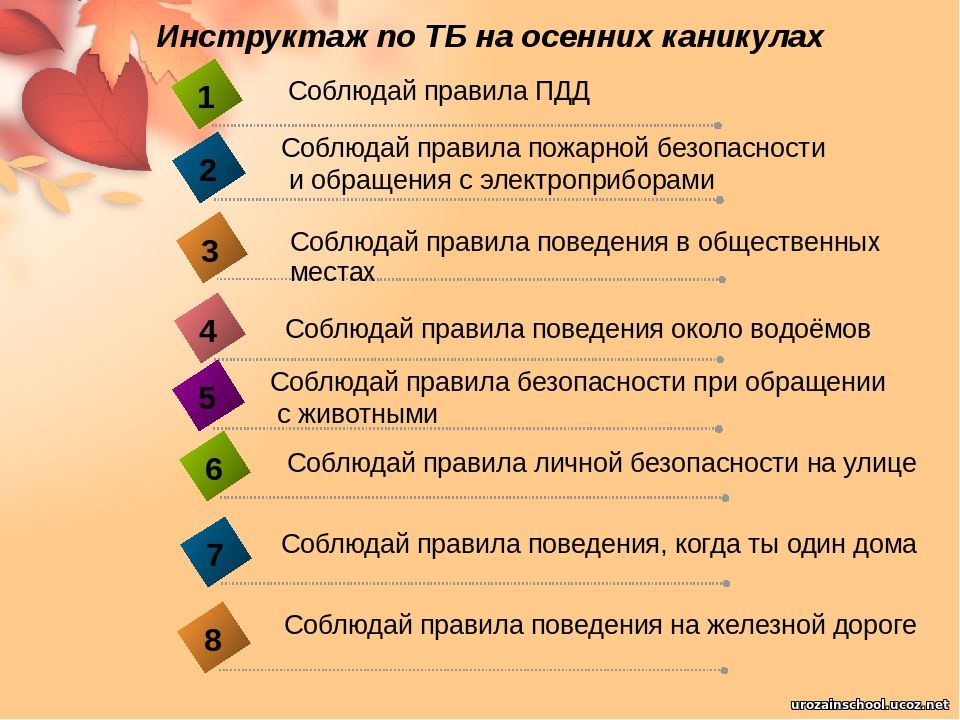 Инструктаж по ТБ на осенних каникулах

1 Соблюдай правила ПДД

2 Соблюдай правила пожарной безопасности и обращения с электроприборами

3 Соблюдай правила поведения в общественных местах

4 Соблюдай правила поведения около водоёмов

5 Соблюдай правила безопасности при обращении с животными

6 Соблюдай правила личной безопасности на улице

7 Соблюдай правила поведения, когда ты один дома

8 Соблюдай правила поведения на железной дороге

urozainschool.ucoz.net